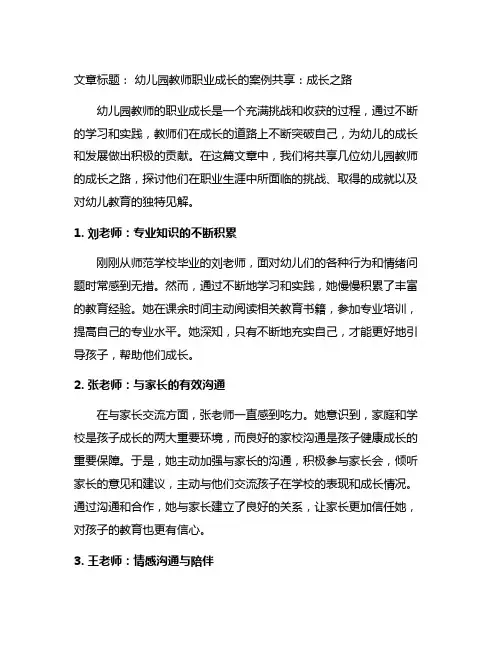 文章标题： 幼儿园教师职业成长的案例共享：成长之路

幼儿园教师的职业成长是一个充满挑战和收获的过程，通过不断的学习和实践，教师们在成长的道路上不断突破自己，为幼儿的成长和发展做出积极的贡献。在这篇文章中，我们将共享几位幼儿园教师的成长之路，探讨他们在职业生涯中所面临的挑战、取得的成就以及对幼儿教育的独特见解。

1. 刘老师：专业知识的不断积累

刚刚从师范学校毕业的刘老师，面对幼儿们的各种行为和情绪问题时常感到无措。然而，通过不断地学习和实践，她慢慢积累了丰富的教育经验。她在课余时间主动阅读相关教育书籍，参加专业培训，提高自己的专业水平。她深知，只有不断地充实自己，才能更好地引导孩子，帮助他们成长。

2. 张老师：与家长的有效沟通

在与家长交流方面，张老师一直感到吃力。她意识到，家庭和学校是孩子成长的两大重要环境，而良好的家校沟通是孩子健康成长的重要保障。于是，她主动加强与家长的沟通，积极参与家长会，倾听家长的意见和建议，主动与他们交流孩子在学校的表现和成长情况。通过沟通和合作，她与家长建立了良好的关系，让家长更加信任她，对孩子的教育也更有信心。

3. 王老师：情感沟通与陪伴